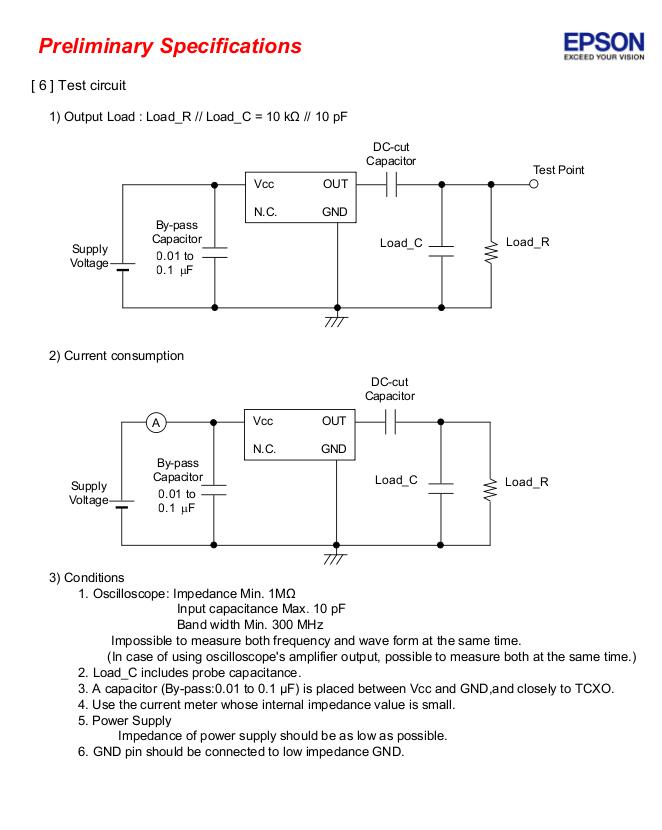 Preliminary Specifications

EPSON
EXCEED YOUR VISION

[ 6 ] Test circuit

1) Output Load : Load_R // Load_C = 10 kΩ // 10 pF

DC-cut Capacitor
Test Point
Vcc
OUT
N.C.
GND
By-pass Capacitor
0.01 to 0.1 μF
Supply Voltage
Load_C
Load_R

2) Current consumption

DC-cut Capacitor
A
Vcc
OUT
N.C.
GND
By-pass Capacitor
0.01 to 0.1 μF
Supply Voltage
Load_C
Load_R

3) Conditions
1. Oscilloscope: Impedance Min. 1MΩ
Input capacitance Max. 10 pF
Band width Min. 300 MHz
Impossible to measure both frequency and wave form at the same time.
(In case of using oscilloscope's amplifier output, possible to measure both at the same time.)
2. Load_C includes probe capacitance.
3. A capacitor (By-pass:0.01 to 0.1 μF) is placed between Vcc and GND,and closely to TCXO.
4. Use the current meter whose internal impedance value is small.
5. Power Supply
Impedance of power supply should be as low as possible.
6. GND pin should be connected to low impedance GND.